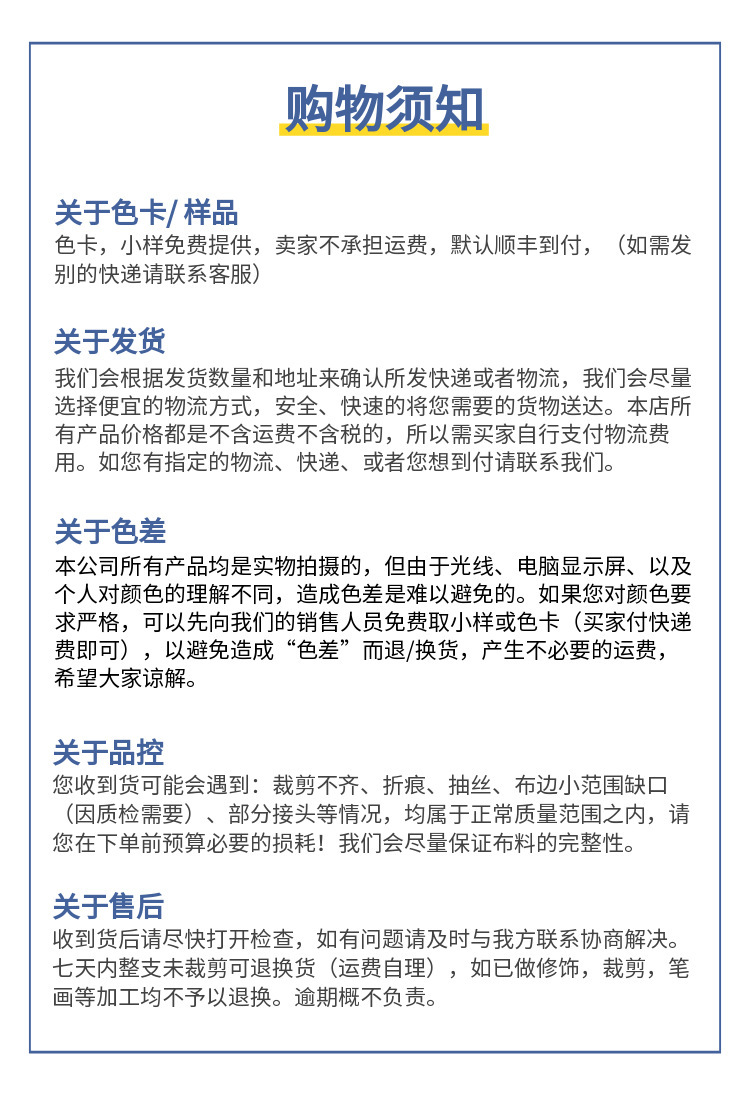 购物须知

关于色卡/ 样品
色卡，小样免费提供，卖家不承担运费，默认顺丰到付，（如需发别的快递请联系客服）

关于发货
我们会根据发货数量和地址来确认所发快递或者物流，我们会尽量选择便宜的物流方式，安全、快速的将您需要的货物送达。本店所有产品价格都是不含运费不含税的，所以需买家自行支付物流费用。如您有指定的物流、快递、或者您想到付请联系我们。

关于色差
本公司所有产品均是实物拍摄的，但由于光线、电脑显示屏、以及个人对颜色的理解不同，造成色差是难以避免的。如果您对颜色要求严格，可以先向我们的销售人员免费取小样或色卡（买家付快递费即可），以避免造成“色差”而退/换货，产生不必要的运费，希望大家谅解。

关于品控
您收到货可能会遇到：裁剪不齐、折痕、抽丝、布边小范围缺口（因质检需要）、部分接头等情况，均属于正常质量范围之内，请您在下单前预算必要的损耗！我们会尽量保证布料的完整性。

关于售后
收到货后请尽快打开检查，如有问题请及时与我方联系协商解决。七天内整支未裁剪可退换货（运费自理），如已做修饰，裁剪，笔画等加工均不予以退换。逾期概不负责。